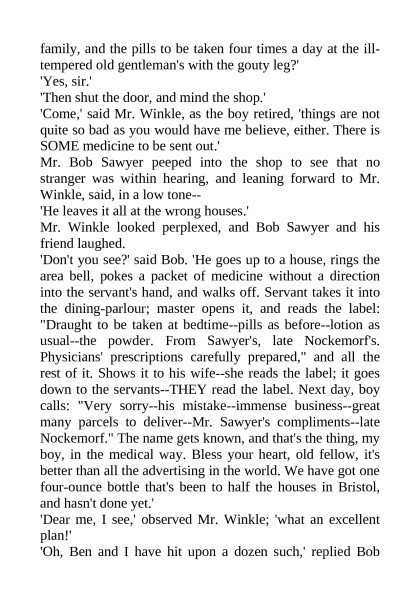 family, and the pills to be taken four times a day at the ill-tempered old gentleman's with the gouty leg?'

'Yes, sir.'

'Then shut the door, and mind the shop.'

'Come,' said Mr. Winkle, as the boy retired, 'things are not quite so bad as you would have me believe, either. There is SOME medicine to be sent out.'

Mr. Bob Sawyer peeped into the shop to see that no stranger was within hearing, and leaning forward to Mr. Winkle, said, in a low tone--

'He leaves it all at the wrong houses.'

Mr. Winkle looked perplexed, and Bob Sawyer and his friend laughed.

'Don't you see?' said Bob. 'He goes up to a house, rings the area bell, pokes a packet of medicine without a direction into the servant's hand, and walks off. Servant takes it into the dining-parlour; master opens it, and reads the label: "Draught to be taken at bedtime--pills as before--lotion as usual--the powder. From Sawyer's, late Nockemorf's. Physicians' prescriptions carefully prepared," and all the rest of it. Shows it to his wife--she reads the label; it goes down to the servants--THEY read the label. Next day, boy calls: "Very sorry--his mistake--immense business--great many parcels to deliver--Mr. Sawyer's compliments--late Nockemorf." The name gets known, and that's the thing, my boy, in the medical way. Bless your heart, old fellow, it's better than all the advertising in the world. We have got one four-ounce bottle that's been to half the houses in Bristol, and hasn't done yet.'

'Dear me, I see,' observed Mr. Winkle; 'what an excellent plan!'

'Oh, Ben and I have hit upon a dozen such,' replied Bob